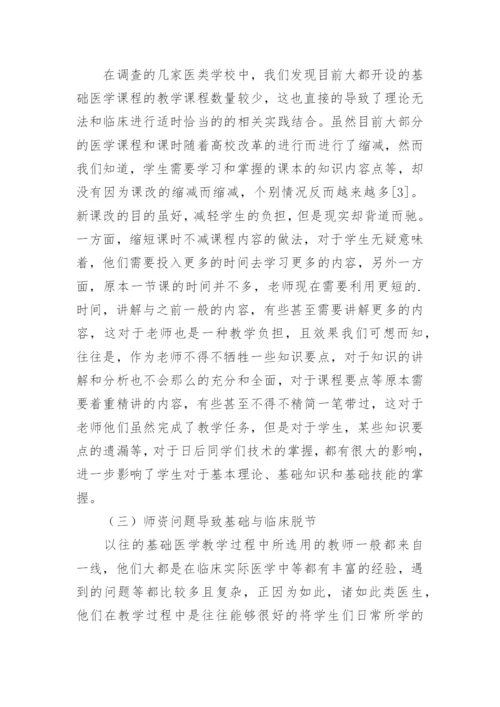 在调查的几家医类学校中，我们发现目前大都开设的基础医学课程的教学课程数量较少，这也直接的导致了理论无法和临床进行适时恰当的的相关实践结合。虽然目前大部分的医学课程和课时随着高校改革的进行而进行了缩减，然而我们知道，学生需要学习和掌握的课本的知识内容点等，却没有因为课改的缩减而缩减，个别情况反而越来越多[3]。新课改的目的虽好，减轻学生的负担，但是现实却背道而驰。一方面，缩短课时不减课程内容的做法，对于学生无疑意味着，他们需要投入更多的时间去学习更多的内容，另外一方面，原本一节课的时间并不多，老师现在需要利用更短的.时间，讲解与之前一般的内容，有些甚至需要讲解更多的内容，这对于老师也是一种教学负担，且效果我们可想而知，往往是，作为老师不得不牺牲一些知识要点，对于知识的讲解和分析也不会那么的充分和全面，对于课程要点等原本需要着重精讲的内容，有些甚至不得不精简一笔带过，这对于老师他们虽然完成了教学任务，但是对于学生，某些知识要点的遗漏等，对于日后同学们技术的掌握，都有很大的影响，进一步影响了学生对于基本理论、基础知识和基础技能的掌握。

（三）师资问题导致基础与临床脱节

以往的基础医学教学过程中所选用的教师一般都来自一线，他们大都是在临床实际医学中等都有丰富的经验，遇到的问题等都比较多且复杂，正因为如此，诸如此类医生，他们在教学过程中是往往能够很好的将学生们日常所学的